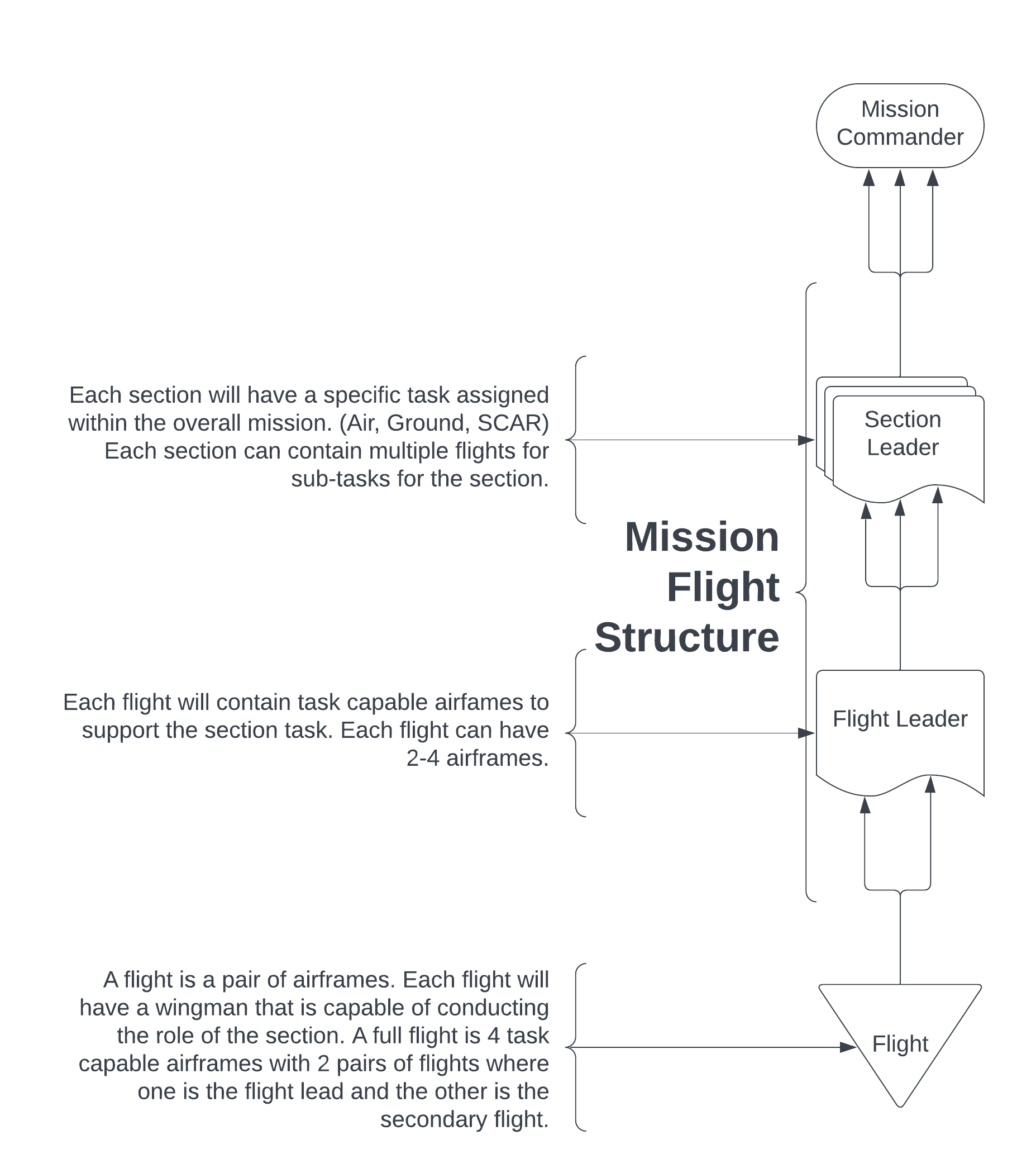 Mission Commander

Each section will have a specific task assigned within the overall mission. (Air, Ground, SCAR) Each section can contain multiple flights for sub-tasks for the section.

Section Leader

Mission Flight Structure

Each flight will contain task capable airfames to support the section task. Each flight can have 2-4 airframes.

Flight Leader

A flight is a pair of airframes. Each flight will have a wingman that is capable of conducting the role of the section. A full flight is 4 task capable airframes with 2 pairs of flights where one is the flight lead and the other is the secondary flight.

Flight